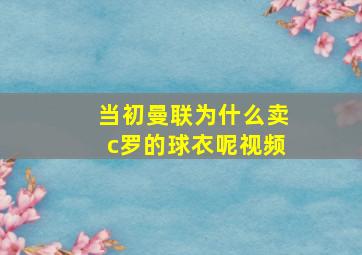 当初曼联为什么卖c罗的球衣呢视频